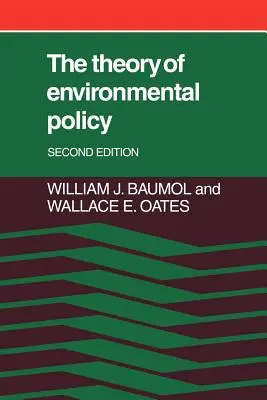 The theory of environmental policy

SECOND EDITION

WILLIAM J. BAUMOL and WALLACE E. OATES